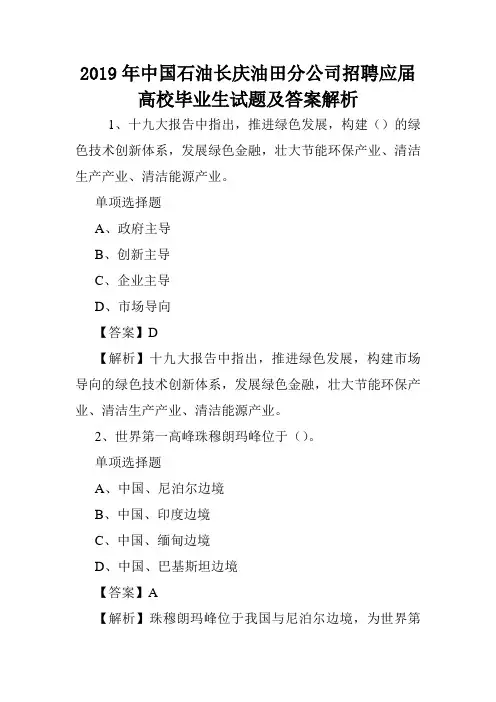 2019 年中国石油长庆油田分公司招聘应届高校毕业生试题及答案解析

1、十九大报告中指出，推进绿色发展，构建（）的绿色技术创新体系，发展绿色金融，壮大节能环保产业、清洁生产产业、清洁能源产业。

单项选择题

A、政府主导

B、创新主导

C、企业主导

D、市场导向

【答案】D

【解析】十九大报告中指出，推进绿色发展，构建市场导向的绿色技术创新体系，发展绿色金融，壮大节能环保产业、清洁生产产业、清洁能源产业。

2、世界第一高峰珠穆朗玛峰位于（）。

单项选择题

A、中国、尼泊尔边境

B、中国、印度边境

C、中国、缅甸边境

D、中国、巴基斯坦边境

【答案】A

【解析】珠穆朗玛峰位于我国与尼泊尔边境，为世界第